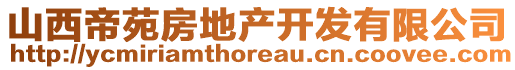 山西帝苑房地产开发有限公司
http://ycmiriamthoreau.cn.coovee.com